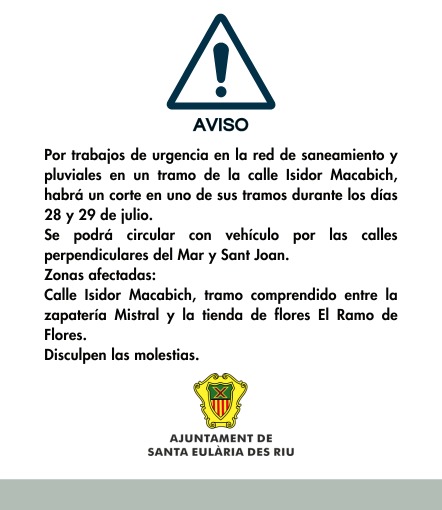 AVISO

Por trabajos de urgencia en la red de saneamiento y pluviales en un tramo de la calle Isidor Macabich, habrá un corte en uno de sus tramos durante los días 28 y 29 de julio.
Se podrá circular con vehículo por las calles perpendiculares del Mar y Sant Joan.
Zonas afectadas:
Calle Isidor Macabich, tramo comprendido entre la zapatería Mistral y la tienda de flores El Ramo de Flores.
Disculpen las molestias.

AJUNTAMENT DE
SANTA EULÀRIA DES RIU